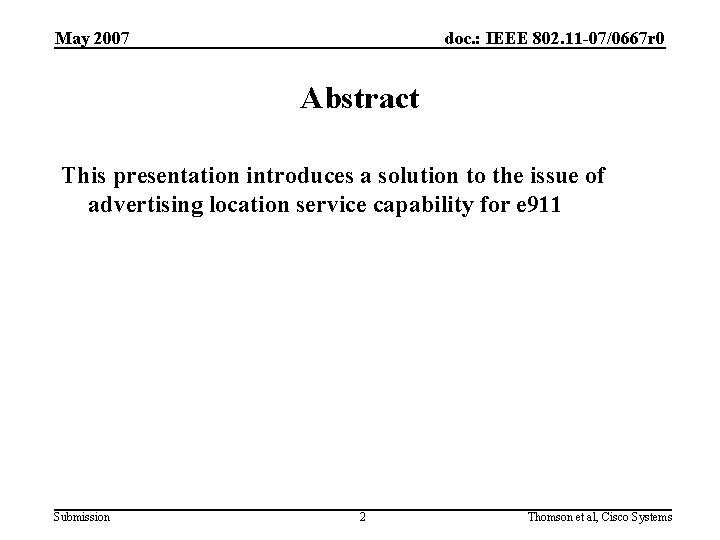 May 2007

doc.: IEEE 802.11-07/0667r0

Abstract

This presentation introduces a solution to the issue of advertising location service capability for e911

Submission

2

Thomson et al, Cisco Systems